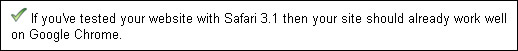 If you've tested your website with Safari 3.1 then your site should already work well on Google Chrome.